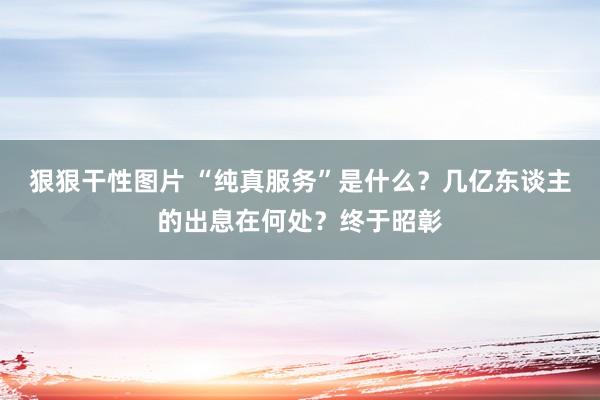 狠狠干性图片 “纯真服务”是什么？几亿东谈主的出息在何处？终于昭彰